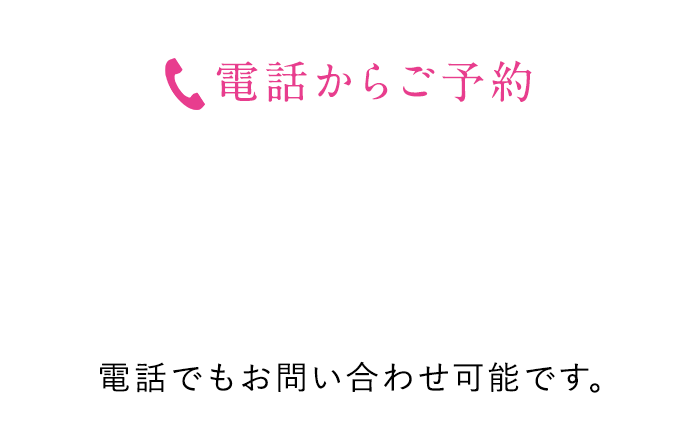 電話からご予約

電話でもお問い合わせ可能です。